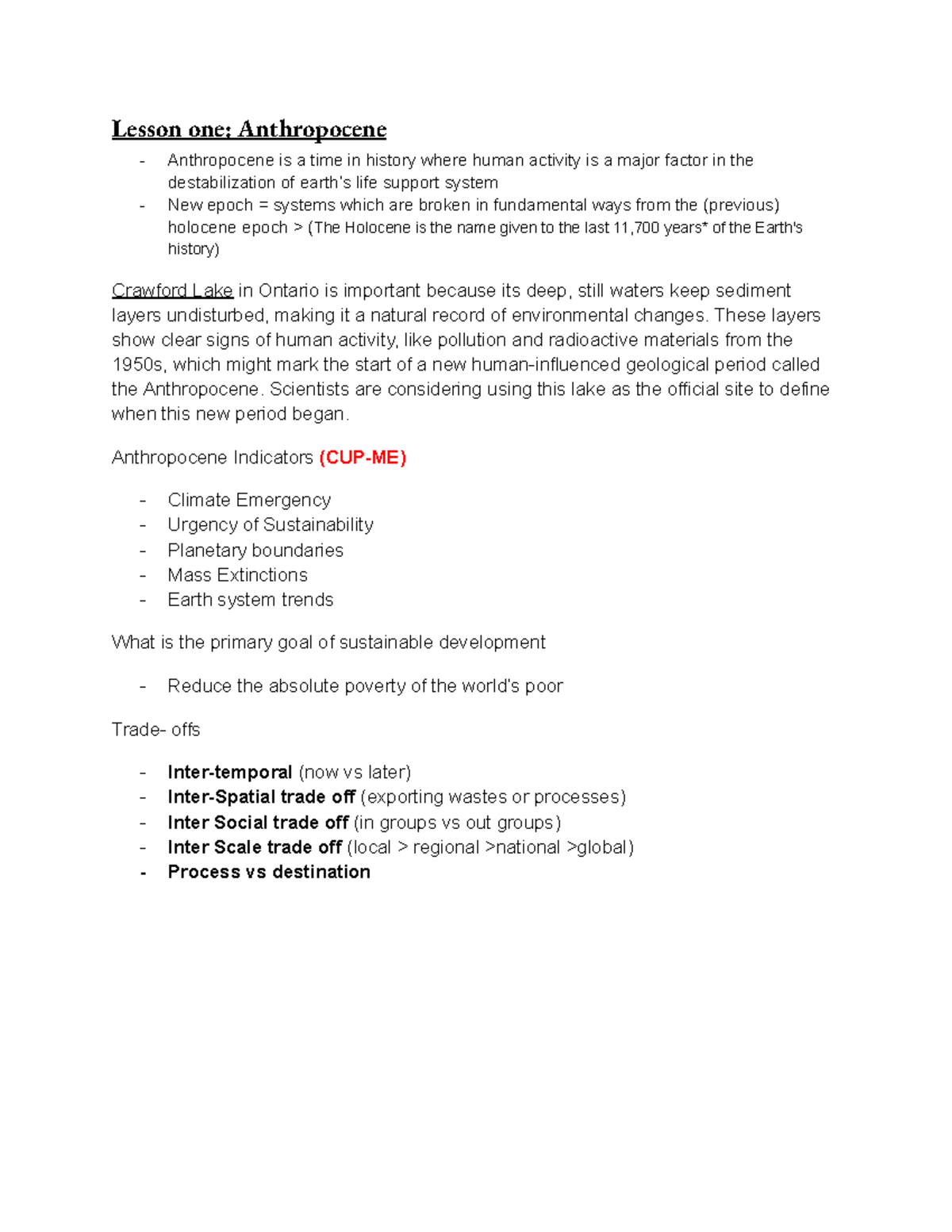 Lesson one: Anthropocene

- Anthropocene is a time in history where human activity is a major factor in the destabilization of earth's life support system
- New epoch = systems which are broken in fundamental ways from the (previous) holocene epoch > (The Holocene is the name given to the last 11,700 years* of the Earth's history)

Crawford Lake in Ontario is important because its deep, still waters keep sediment layers undisturbed, making it a natural record of environmental changes. These layers show clear signs of human activity, like pollution and radioactive materials from the 1950s, which might mark the start of a new human-influenced geological period called the Anthropocene. Scientists are considering using this lake as the official site to define when this new period began.

Anthropocene Indicators (CUP-ME)

- Climate Emergency
- Urgency of Sustainability
- Planetary boundaries
- Mass Extinctions
- Earth system trends

What is the primary goal of sustainable development

- Reduce the absolute poverty of the world's poor

Trade- offs

- Inter-temporal (now vs later)
- Inter-Spatial trade off (exporting wastes or processes)
- Inter Social trade off (in groups vs out groups)
- Inter Scale trade off (local > regional >national >global)
- Process vs destination